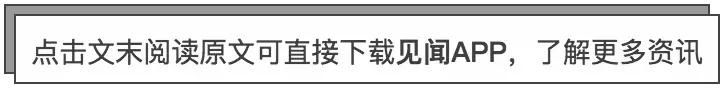 点击文末阅读原文可直接下载见闻APP，了解更多资讯